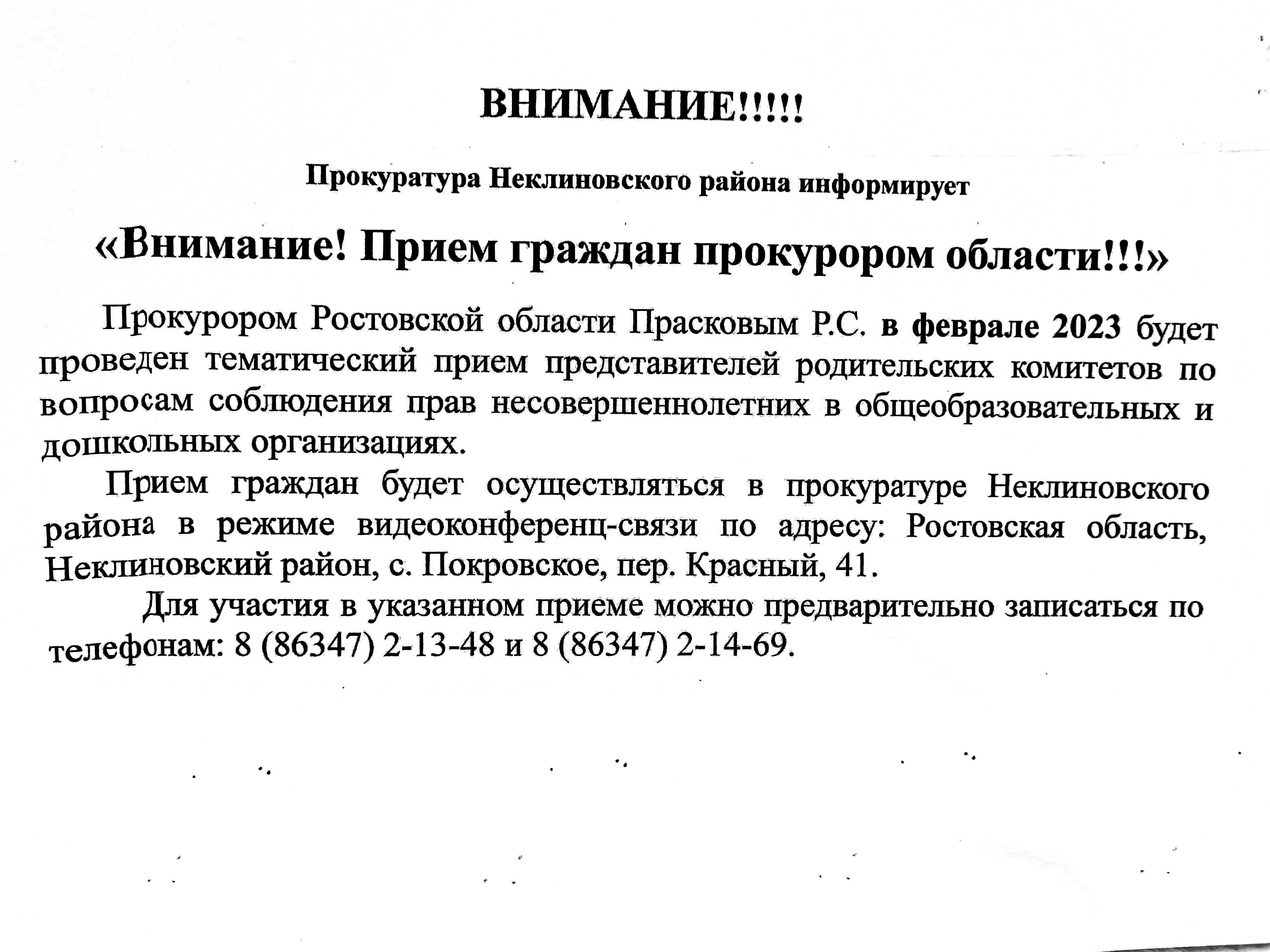 ВНИМАНИЕ!!!!!

Прокуратура Неклиновского района информирует

«Внимание! Прием граждан прокурором области!!!»

Прокурором Ростовской области Прасковым Р.С. в феврале 2023 будет проведен тематический прием представителей родительских комитетов по вопросам соблюдения прав несовершеннолетних в общеобразовательных и дошкольных организациях.

Прием граждан будет осуществляться в прокуратуре Неклиновского района в режиме видеоконференц-связи по адресу: Ростовская область, Неклиновский район, с. Покровское, пер. Красный, 41.

Для участия в указанном приеме можно предварительно записаться по телефонам: 8 (86347) 2-13-48 и 8 (86347) 2-14-69.